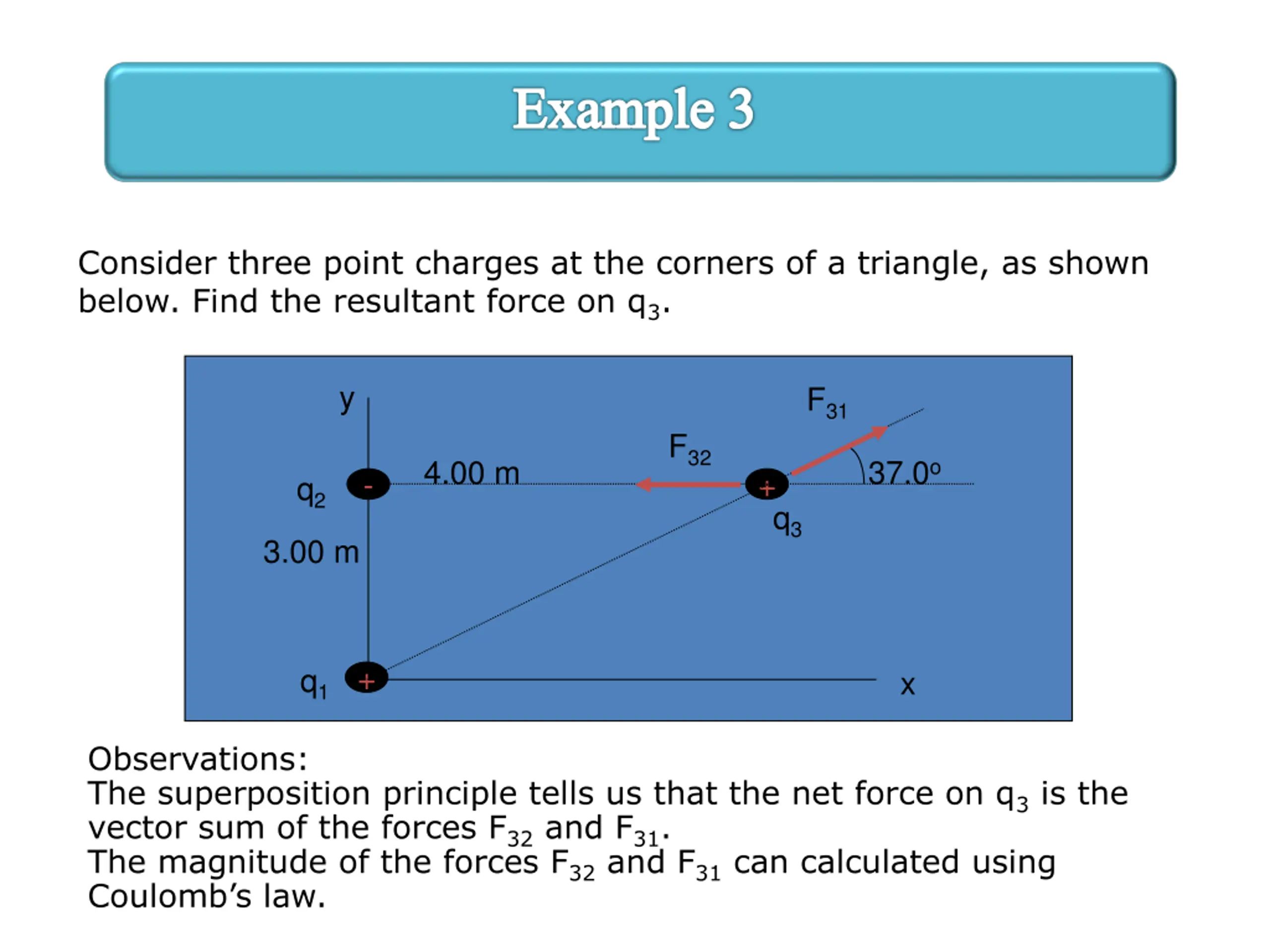 Example 3

Consider three point charges at the corners of a triangle, as shown below. Find the resultant force on $q_3$.

y
$F_{31}$
$F_{32}$
$q_2$
-
4.00 m
+
$37.0^o$
$q_3$
3.00 m
$q_1$
+
x

Observations:
The superposition principle tells us that the net force on $q_3$ is the vector sum of the forces $F_{32}$ and $F_{31}$.
The magnitude of the forces $F_{32}$ and $F_{31}$ can calculated using Coulomb's law.